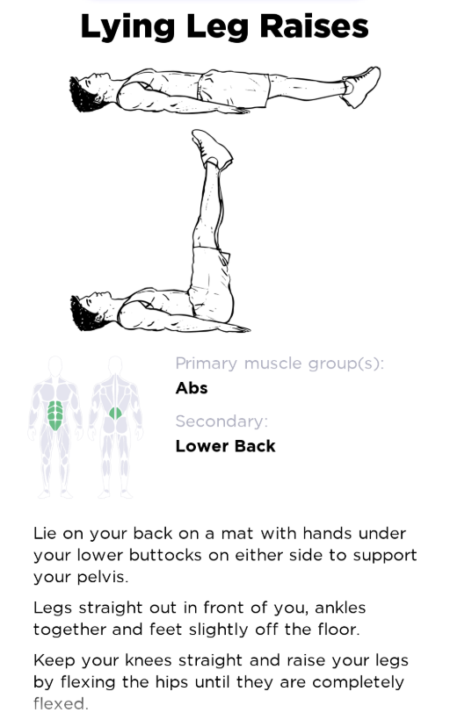 Lying Leg Raises

Primary muscle group(s):
Abs
Secondary:
Lower Back

Lie on your back on a mat with hands under your lower buttocks on either side to support your pelvis.

Legs straight out in front of you, ankles together and feet slightly off the floor.

Keep your knees straight and raise your legs by flexing the hips until they are completely flexed.